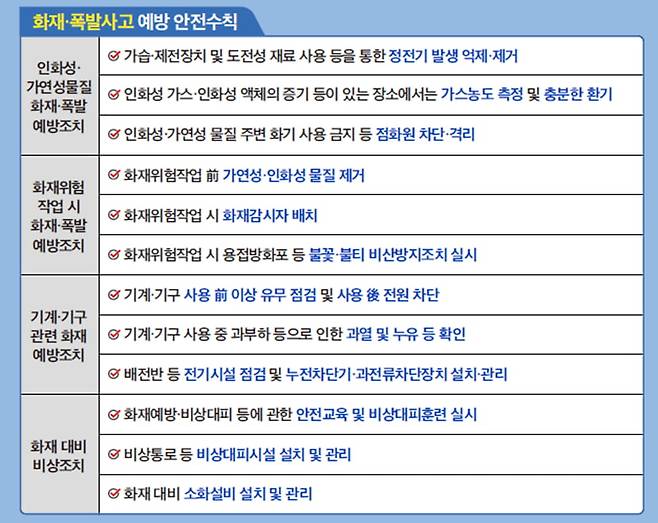 화재·폭발사고 예방 안전수칙

| | |
|---|---|
| 인화성·가연성물질 화재·폭발 예방조치 | 가습·제전장치 및 도전성 재료 사용 등을 통한 정전기 발생 억제·제거 |
| | 인화성 가스·인화성 액체의 증기 등이 있는 장소에서는 가스농도 측정 및 충분한 환기 |
| | 인화성·가연성 물질 주변 화기 사용 금지 등 점화원 차단·격리 |
| 화재위험 작업 시 화재·폭발 예방조치 | 화재위험작업 前 가연성·인화성 물질 제거 |
| | 화재위험작업 시 화재감시자 배치 |
| | 화재위험작업 시 용접방화포 등 불꽃·불티 비산방지조치 실시 |
| 기계·기구 관련 화재 예방조치 | 기계·기구 사용 前 이상 유무 점검 및 사용 後 전원 차단 |
| | 기계·기구 사용 중 과부하 등으로 인한 과열 및 누유 등 확인 |
| | 배전반 등 전기시설 점검 및 누전차단기·과전류차단장치 설치·관리 |
| 화재 대비 비상조치 | 화재예방·비상대피 등에 관한 안전교육 및 비상대피훈련 실시 |
| | 비상통로 등 비상대피시설 설치 및 관리 |
| | 화재 대비 소화설비 설치 및 관리 |